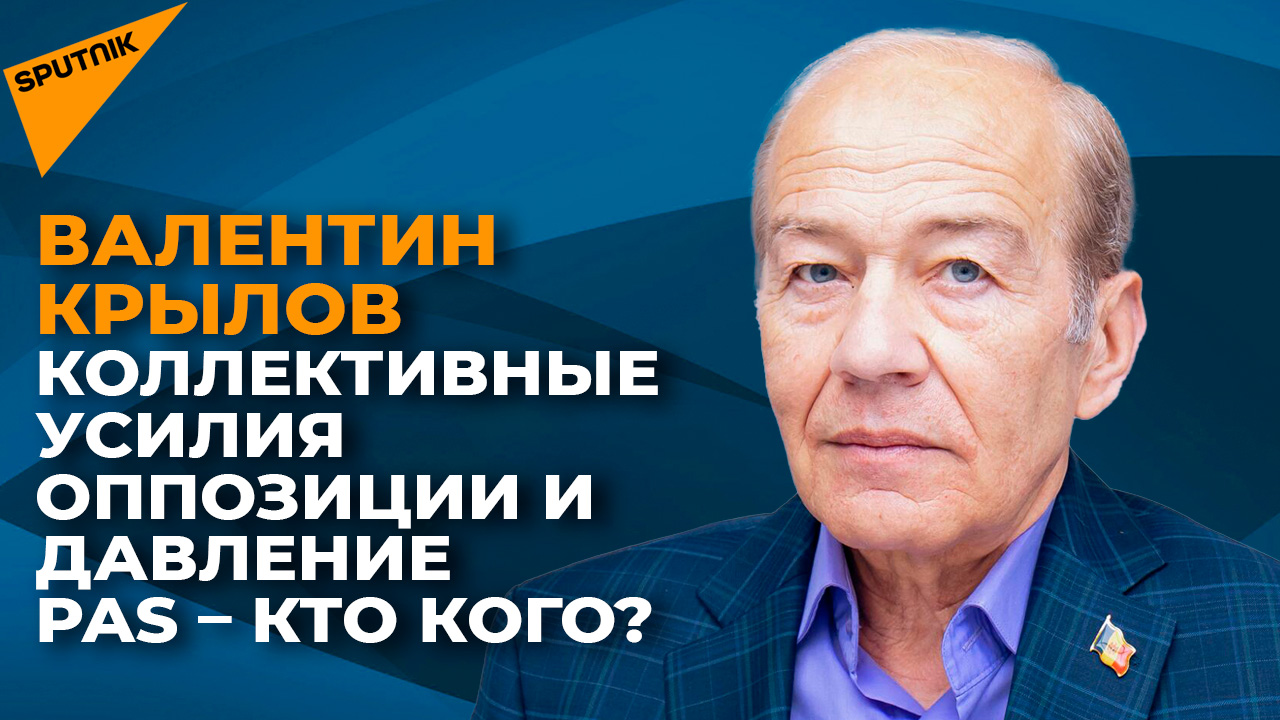 SPUTNIK

ВАЛЕНТИН КРЫЛОВ
КОЛЛЕКТИВНЫЕ УСИЛИЯ ОППОЗИЦИИ И ДАВЛЕНИЕ PAS – КТО КОГО?